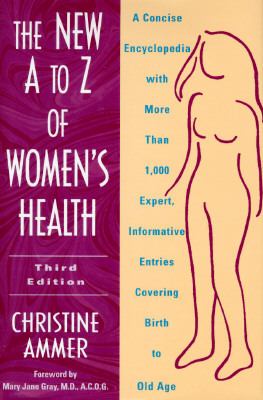 THE NEW A TO Z OF WOMEN'S HEALTH

Third Edition

CHRISTINE AMMER

Foreword by
Mary Jane Gray, M.D., A.C.O.G.

A Concise Encyclopedia with More Than 1,000 Expert, Informative Entries Covering Birth to Old Age